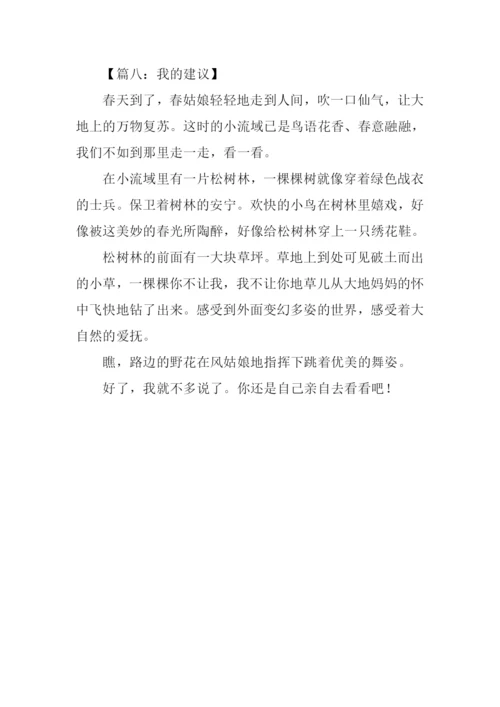 【篇八：我的建议】

春天到了，春姑娘轻轻地走到人间，吹一口仙气，让大地上的万物复苏。这时的小流域已是鸟语花香、春意融融，我们不如到那里走一走，看一看。

在小流域里有一片松树林，一棵棵树就像穿着绿色战衣的士兵。保卫着树林的安宁。欢快的小鸟在树林里嬉戏，好像被这美妙的春光所陶醉，好像给松树林穿上一只绣花鞋。

松树林的前面有一大块草坪。草地上到处可见破土而出的小草，一棵棵你不让我，我不让你地草儿从大地妈妈的怀中飞快地钻了出来。感受到外面变幻多姿的世界，感受着大自然的爱抚。

瞧，路边的野花在风姑娘地指挥下跳着优美的舞姿。

好了，我就不多说了。你还是自己亲自去看看吧！